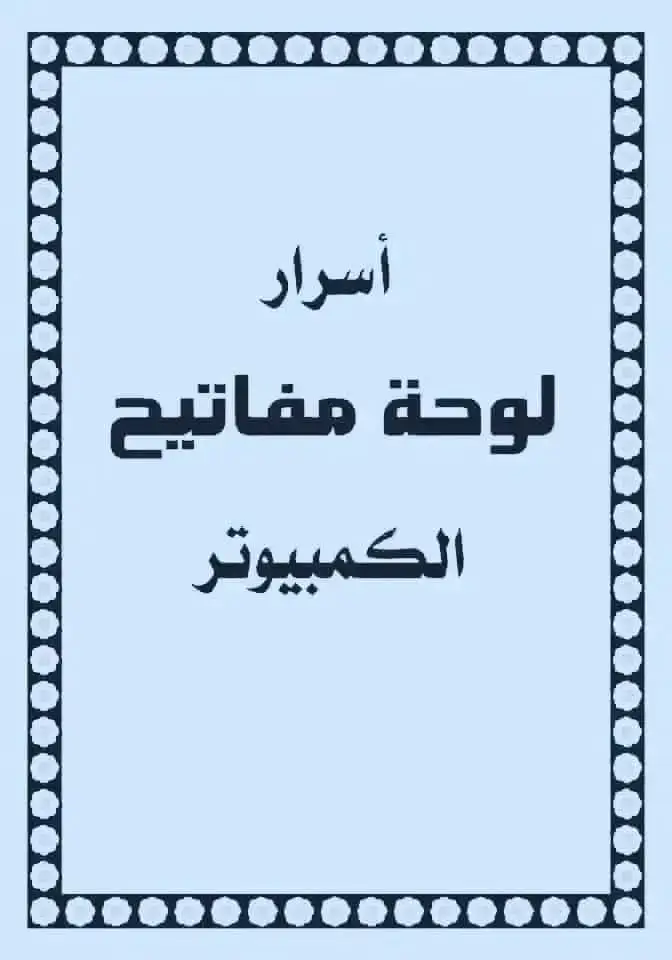 أسرار

لوحة مفاتيح

الكمبيوتر